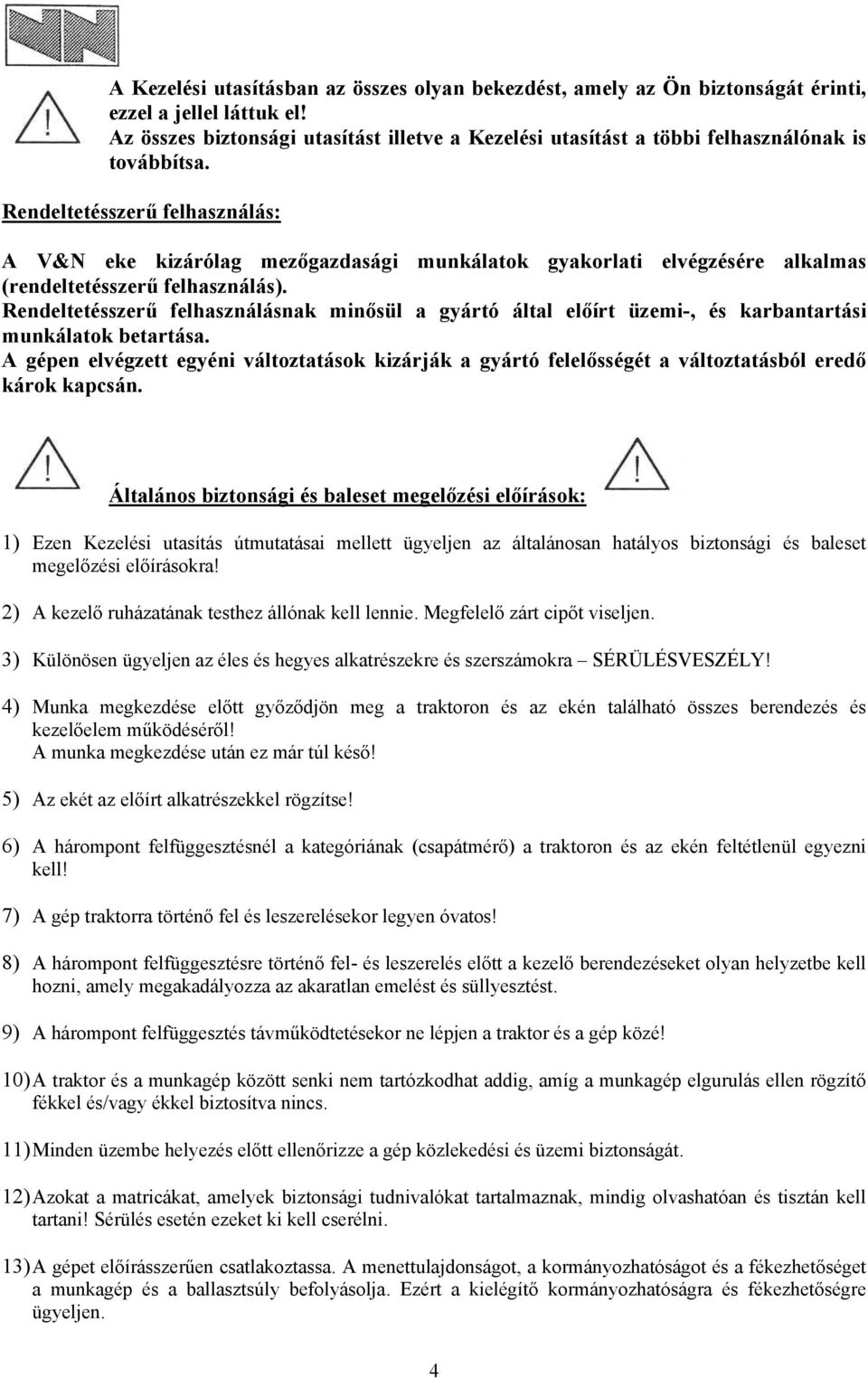 A Kezelési utasításban az összes olyan bekezdést, amely az Ön biztonságát érinti, ezzel a jellel láttuk el!
Az összes biztonsági utasítást illetve a Kezelési utasítást a többi felhasználónak is továbbítsa.

Rendeltetésszerű felhasználás:

A V&N eke kizárólag mezőgazdasági munkálatok gyakorlati elvégzésére alkalmas (rendeltetésszerű felhasználás).
Rendeltetésszerű felhasználásnak minősül a gyártó által előírt üzemi-, és karbantartási munkálatok betartása.
A gépen elvégzett egyéni változtatások kizárják a gyártó felelősségét a változtatásból eredő károk kapcsán.

Általános biztonsági és baleset megelőzési előírások:

1) Ezen Kezelési utasítás útmutatásai mellett ügyeljen az általánosan hatályos biztonsági és baleset megelőzési előírásokra!

2) A kezelő ruházatának testhez állónak kell lennie. Megfelelő zárt cipőt viseljen.

3) Különösen ügyeljen az éles és hegyes alkatrészekre és szerszámokra – SÉRÜLÉSVESZÉLY!

4) Munka megkezdése előtt győződjön meg a traktoron és az ekén található összes berendezés és kezelőelem működéséről!
A munka megkezdése után ez már túl késő!

5) Az ekét az előírt alkatrészekkel rögzítse!

6) A hárompont felfüggesztésnél a kategóriának (csapátmérő) a traktoron és az ekén feltétlenül egyezni kell!

7) A gép traktorra történő fel és leszerelésekor legyen óvatos!

8) A hárompont felfüggesztésre történő fel- és leszerelés előtt a kezelő berendezéseket olyan helyzetbe kell hozni, amely megakadályozza az akaratlan emelést és süllyesztést.

9) A hárompont felfüggesztés távműködtetésekor ne lépjen a traktor és a gép közé!

10) A traktor és a munkagép között senki nem tartózkodhat addig, amíg a munkagép elgurulás ellen rögzítő fékkel és/vagy ékkel biztosítva nincs.

11) Minden üzembe helyezés előtt ellenőrizze a gép közlekedési és üzemi biztonságát.

12) Azokat a matricákat, amelyek biztonsági tudnivalókat tartalmaznak, mindig olvashatóan és tisztán kell tartani! Sérülés esetén ezeket ki kell cserélni.

13) A gépet előírásszerűen csatlakoztassa. A menettulajdonságot, a kormányozhatóságot és a fékezhetőséget a munkagép és a ballasztsúly befolyásolja. Ezért a kielégítő kormányozhatóságra és fékezhetőségre ügyeljen.

4